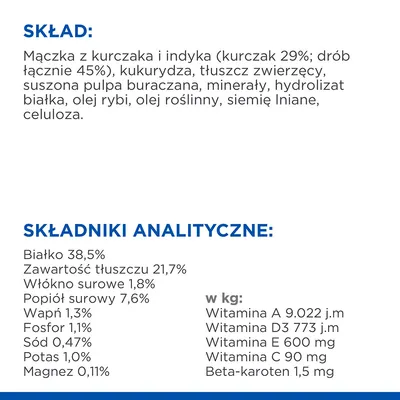 SKŁAD:

Mączka z kurczaka i indyka (kurczak 29%; drób łącznie 45%), kukurydza, tłuszcz zwierzęcy, suszona pulpa buraczana, minerały, hydrolizat białka, olej rybi, olej roślinny, siemię lniane, celuloza.

SKŁADNIKI ANALITYCZNE:

Białko 38,5%
Zawartość tłuszczu 21,7%
Włókno surowe 1,8%
Popiół surowy 7,6%
Wapń 1,3%
Fosfor 1,1%
Sód 0,47%
Potas 1,0%
Magnez 0,11%

w kg:
Witamina A 9.022 j.m
Witamina D3 773 j.m
Witamina E 600 mg
Witamina C 90 mg
Beta-karoten 1,5 mg